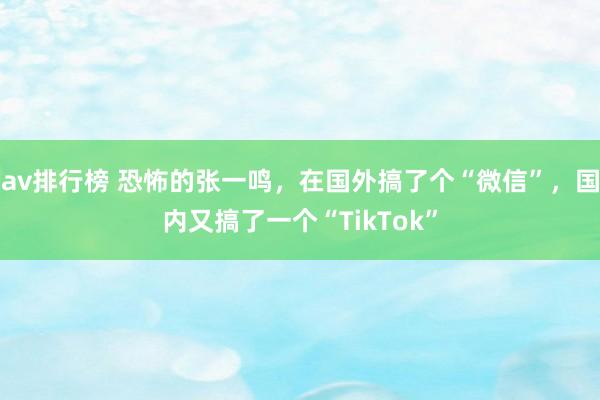 av排行榜 恐怖的张一鸣，在国外搞了个“微信”，国内又搞了一个“TikTok”